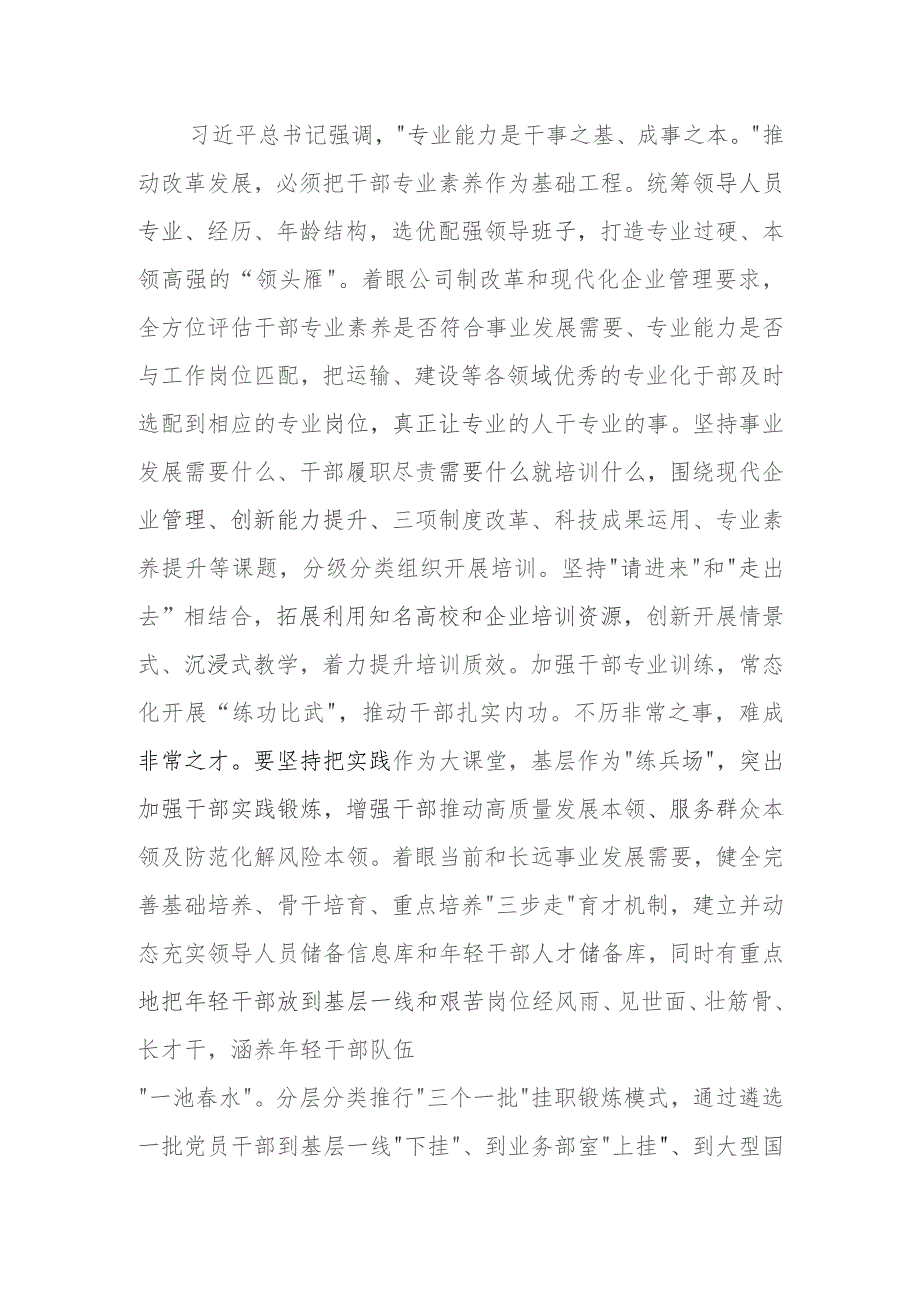 习近平总书记强调，"专业能力是干事之基、成事之本。"推动改革发展，必须把干部专业素养作为基础工程。统筹领导人员专业、经历、年龄结构，选优配强领导班子，打造专业过硬、本领高强的“领头雁"。着眼公司制改革和现代化企业管理要求，全方位评估干部专业素养是否符合事业发展需要、专业能力是否与工作岗位匹配，把运输、建设等各领域优秀的专业化于部及时选配到相应的专业岗位，真正让专业的人干专业的事。坚持事业发展需要什么、干部履职尽责需要什么就培训什么，围绕现代企业管理、创新能力提升、三项制度改革、科技成果运用、专业素养提升等课题，分级分类组织开展培训。坚持"请进来"和"走出去”相结合，拓展利用知名高校和企业培训资源，创新开展情景式、沉浸式教学，着力提升培训质效。加强干部专业训练，常态化开展“练功比武"，推动干部扎实内功。不历非常之事，难成非常之才。要坚持把实践作为大课堂，基层作为"练兵场"，突出加强干部实践锻炼，增强干部推动高质量发展本领、服务群众本领及防范化解风险本领。着眼当前和长远事业发展需要，健全完善基础培养、骨干培育、重点培养"三步走"育才机制，建立并动态充实领导人员储备信息库和年轻干部人才储备库，同时有重点地把年轻干部放到基层一线和艰苦岗位经风雨、见世面、壮筋骨、长才干，涵养年轻干部队伍

"一池春水"。分层分类推行"三个一批"挂职锻炼模式，通过遴选一批党员干部到基层一线"下挂"、到业务部室"上挂"、到大型国